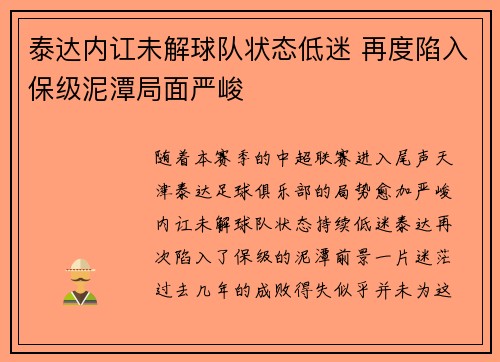 泰达内讧未解球队状态低迷 再度陷入保级泥潭局面严峻

随着本赛季的中超联赛进入尾声天津泰达足球俱乐部的局势愈加严峻内讧未解球队状态持续低迷泰达再次陷入了保级的泥潭前景一片迷茫过去几年的成败得失似乎并未为这